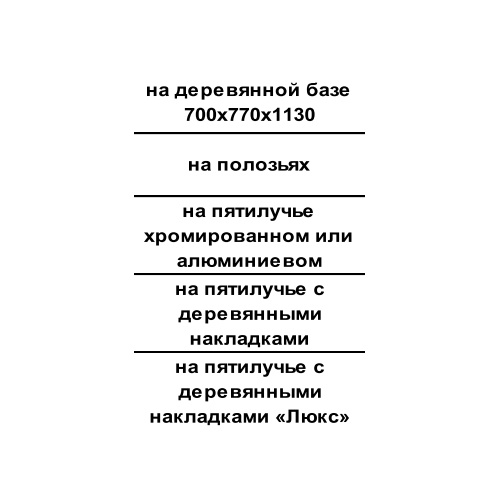 на деревянной базе 700х770х1130

на полозьях

на пятилучье хромированном или алюминиевом

на пятилучье с деревянными накладками

на пятилучье с деревянными накладками «Люкс»